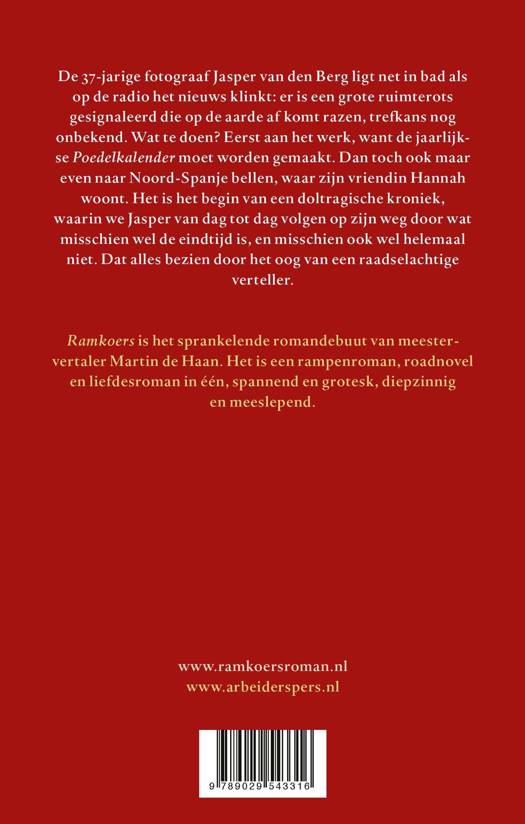 De 37-jarige fotograaf Jasper van den Berg ligt net in bad als op de radio het nieuws klinkt: er is een grote ruimterots gesignaleerd die op de aarde af komt razen, trefkans nog onbekend. Wat te doen? Eerst aan het werk, want de jaarlijkse Poedelkalender moet worden gemaakt. Dan toch ook maar even naar Noord-Spanje bellen, waar zijn vriendin Hannah woont. Het is het begin van een doltragische kroniek, waarin we Jasper van dag tot dag volgen op zijn weg door wat misschien wel de eindtijd is, en misschien ook wel helemaal niet. Dat alles bezien door het oog van een raadselachtige verteller.

Ramkoers is het sprankelende romandebuut van meestervertaler Martin de Haan. Het is een rampenroman, roadnovel en liefdesroman in één, spannend en grotesk, diepzinnig en meeslepend.

www.ramkoersroman.nl
www.arbeiderspers.nl

9 789029 543316